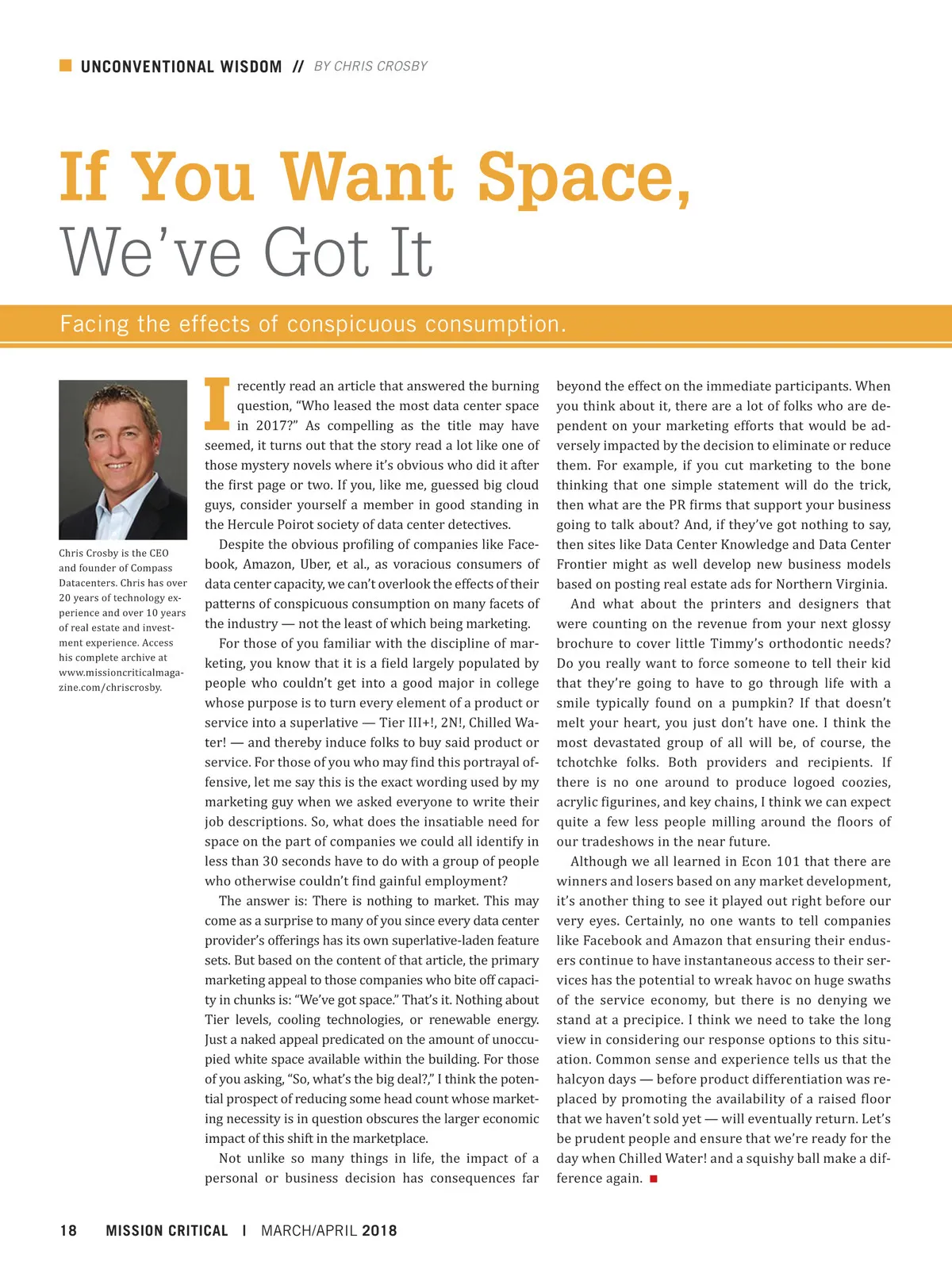 UNCONVENTIONAL WISDOM // BY CHRIS CROSBY

If You Want Space, We've Got It

Facing the effects of conspicuous consumption.

Chris Crosby is the CEO and founder of Compass Datacenters. Chris has over 20 years of technology experience and over 10 years of real estate and investment experience. Access his complete archive at www.missioncriticalmagazine.com/chriscrosby.

I recently read an article that answered the burning question, "Who leased the most data center space in 2017?" As compelling as the title may have seemed, it turns out that the story read a lot like one of those mystery novels where it's obvious who did it after the first page or two. If you, like me, guessed big cloud guys, consider yourself a member in good standing in the Hercule Poirot society of data center detectives.

Despite the obvious profiling of companies like Facebook, Amazon, Uber, et al., as voracious consumers of data center capacity, we can't overlook the effects of their patterns of conspicuous consumption on many facets of the industry — not the least of which being marketing.

For those of you familiar with the discipline of marketing, you know that it is a field largely populated by people who couldn't get into a good major in college whose purpose is to turn every element of a product or service into a superlative — Tier III+!, 2N!, Chilled Water! — and thereby induce folks to buy said product or service. For those of you who may find this portrayal offensive, let me say this is the exact wording used by my marketing guy when we asked everyone to write their job descriptions. So, what does the insatiable need for space on the part of companies we could all identify in less than 30 seconds have to do with a group of people who otherwise couldn't find gainful employment?

The answer is: There is nothing to market. This may come as a surprise to many of you since every data center provider's offerings has its own superlative-laden feature sets. But based on the content of that article, the primary marketing appeal to those companies who bite off capacity in chunks is: "We've got space." That's it. Nothing about Tier levels, cooling technologies, or renewable energy. Just a naked appeal predicated on the amount of unoccupied white space available within the building. For those of you asking, "So, what's the big deal?," I think the potential prospect of reducing some head count whose marketing necessity is in question obscures the larger economic impact of this shift in the marketplace.

Not unlike so many things in life, the impact of a personal or business decision has consequences far beyond the effect on the immediate participants. When you think about it, there are a lot of folks who are dependent on your marketing efforts that would be adversely impacted by the decision to eliminate or reduce them. For example, if you cut marketing to the bone thinking that one simple statement will do the trick, then what are the PR firms that support your business going to talk about? And, if they've got nothing to say, then sites like Data Center Knowledge and Data Center Frontier might as well develop new business models based on posting real estate ads for Northern Virginia.

And what about the printers and designers that were counting on the revenue from your next glossy brochure to cover little Timmy's orthodontic needs? Do you really want to force someone to tell their kid that they're going to have to go through life with a smile typically found on a pumpkin? If that doesn't melt your heart, you just don't have one. I think the most devastated group of all will be, of course, the tchotchke folks. Both providers and recipients. If there is no one around to produce logoed coozies, acrylic figurines, and key chains, I think we can expect quite a few less people milling around the floors of our tradeshows in the near future.

Although we all learned in Econ 101 that there are winners and losers based on any market development, it's another thing to see it played out right before our very eyes. Certainly, no one wants to tell companies like Facebook and Amazon that ensuring their endusers continue to have instantaneous access to their services has the potential to wreak havoc on huge swaths of the service economy, but there is no denying we stand at a precipice. I think we need to take the long view in considering our response options to this situation. Common sense and experience tells us that the halcyon days — before product differentiation was replaced by promoting the availability of a raised floor that we haven't sold yet — will eventually return. Let's be prudent people and ensure that we're ready for the day when Chilled Water! and a squishy ball make a difference again. ■

18 MISSION CRITICAL | MARCH/APRIL 2018